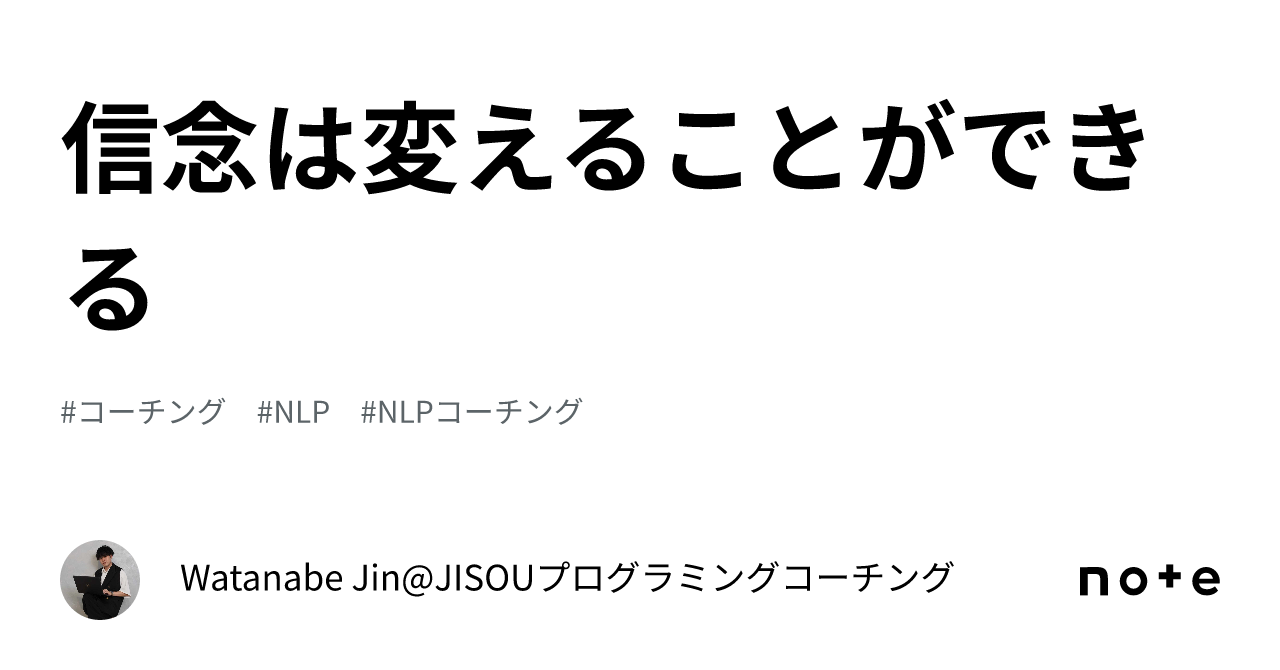 信念は変えることができる

#コーチング #NLP #NLPコーチング

Watanabe Jin@JISOUプログラミングコーチング

note